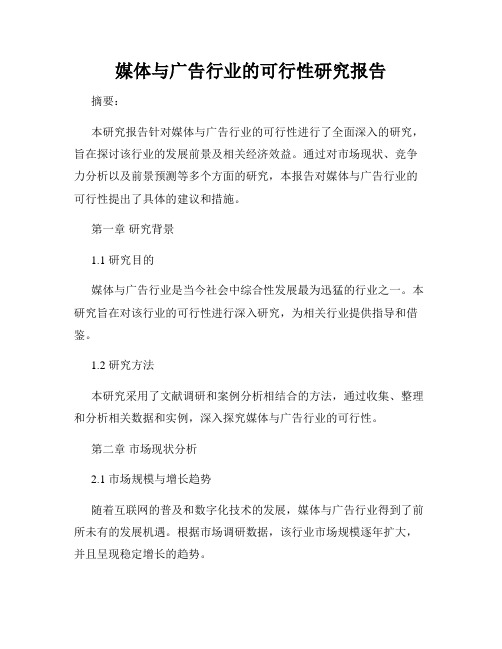 媒体与广告行业的可行性研究报告

摘要：

本研究报告针对媒体与广告行业的可行性进行了全面深入的研究，旨在探讨该行业的发展前景及相关经济效益。通过对市场现状、竞争力分析以及前景预测等多个方面的研究，本报告对媒体与广告行业的可行性提出了具体的建议和措施。

第一章 研究背景

1.1 研究目的

媒体与广告行业是当今社会中综合性发展最为迅猛的行业之一。本研究旨在对该行业的可行性进行深入研究，为相关行业提供指导和借鉴。

1.2 研究方法

本研究采用了文献调研和案例分析相结合的方法，通过收集、整理和分析相关数据和实例，深入探究媒体与广告行业的可行性。

第二章 市场现状分析

2.1 市场规模与增长趋势

随着互联网的普及和数字化技术的发展，媒体与广告行业得到了前所未有的发展机遇。根据市场调研数据，该行业市场规模逐年扩大，并且呈现稳定增长的趋势。